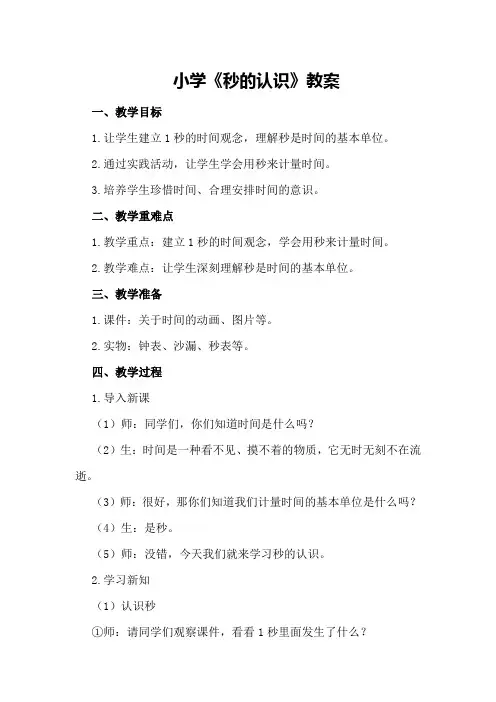 小学《秒的认识》教案

一、教学目标

1.让学生建立1秒的时间观念，理解秒是时间的基本单位。

2.通过实践活动，让学生学会用秒来计量时间。

3.培养学生珍惜时间、合理安排时间的意识。

二、教学重难点

1.教学重点：建立1秒的时间观念，学会用秒来计量时间。

2.教学难点：让学生深刻理解秒是时间的基本单位。

三、教学准备

1.课件：关于时间的动画、图片等。

2.实物：钟表、沙漏、秒表等。

四、教学过程

1.导入新课

（1）师：同学们，你们知道时间是什么吗？

（2）生：时间是一种看不见、摸不着的物质，它无时无刻不在流逝。

（3）师：很好，那你们知道我们计量时间的基本单位是什么吗？

（4）生：是秒。

（5）师：没错，今天我们就来学习秒的认识。

2.学习新知

（1）认识秒

①师：请同学们观察课件，看看1秒里面发生了什么？